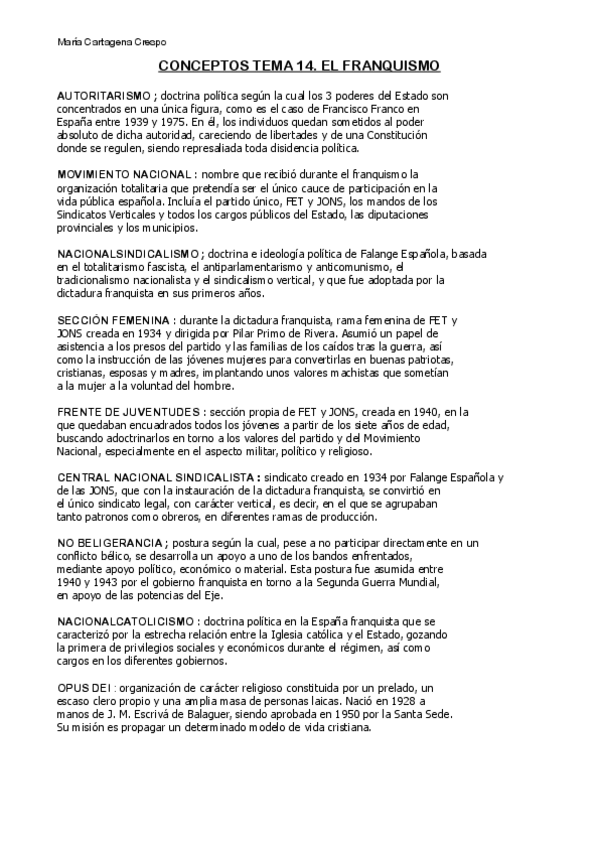 María Cartagena Crespo

CONCEPTOS TEMA 14. EL FRANQUISMO

AUTORITARISMO ; doctrina política según la cual los 3 poderes del Estado son concentrados en una única figura, como es el caso de Francisco Franco en España entre 1939 y 1975. En él, los individuos quedan sometidos al poder absoluto de dicha autoridad, careciendo de libertades y de una Constitución donde se regulen, siendo represaliada toda disidencia política.

MOVIMIENTO NACIONAL : nombre que recibió durante el franquismo la organización totalitaria que pretendía ser el único cauce de participación en la vida pública española. Incluía el partido único, FET y JONS, los mandos de los Sindicatos Verticales y todos los cargos públicos del Estado, las diputaciones provinciales y los municipios.

NACIONALSINDICALISMO ; doctrina e ideología política de Falange Española, basada en el totalitarismo fascista, el antiparlamentarismo y anticomunismo, el tradicionalismo nacionalista y el sindicalismo vertical, y que fue adoptada por la dictadura franquista en sus primeros años.

SECCIÓN FEMENINA : durante la dictadura franquista, rama femenina de FET y JONS creada en 1934 y dirigida por Pilar Primo de Rivera. Asumió un papel de asistencia a los presos del partido y las familias de los caídos tras la guerra, así como la instrucción de las jóvenes mujeres para convertirlas en buenas patriotas, cristianas, esposas y madres, implantando unos valores machistas que sometían a la mujer a la voluntad del hombre.

FRENTE DE JUVENTUDES : sección propia de FET y JONS, creada en 1940, en la que quedaban encuadrados todos los jóvenes a partir de los siete años de edad, buscando adoctrinarlos en torno a los valores del partido y del Movimiento Nacional, especialmente en el aspecto militar, político y religioso.

CENTRAL NACIONAL SINDICALISTA : sindicato creado en 1934 por Falange Española y de las JONS, que con la instauración de la dictadura franquista, se convirtió en el único sindicato legal, con carácter vertical, es decir, en el que se agrupaban tanto patronos como obreros, en diferentes ramas de producción.

NO BELIGERANCIA ; postura según la cual, pese a no participar directamente en un conflicto bélico, se desarrolla un apoyo a uno de los bandos enfrentados, mediante apoyo político, económico o material. Esta postura fue asumida entre 1940 y 1943 por el gobierno franquista en torno a la Segunda Guerra Mundial, en apoyo de las potencias del Eje.

NACIONALCATOLICISMO : doctrina política en la España franquista que se caracterizó por la estrecha relación entre la Iglesia católica y el Estado, gozando la primera de privilegios sociales y económicos durante el régimen, así como cargos en los diferentes gobiernos.

OPUS DEI : organización de carácter religioso constituida por un prelado, un escaso clero propio y una amplia masa de personas laicas. Nació en 1928 a manos de J. M. Escrivá de Balaguer, siendo aprobada en 1950 por la Santa Sede. Su misión es propagar un determinado modelo de vida cristiana.